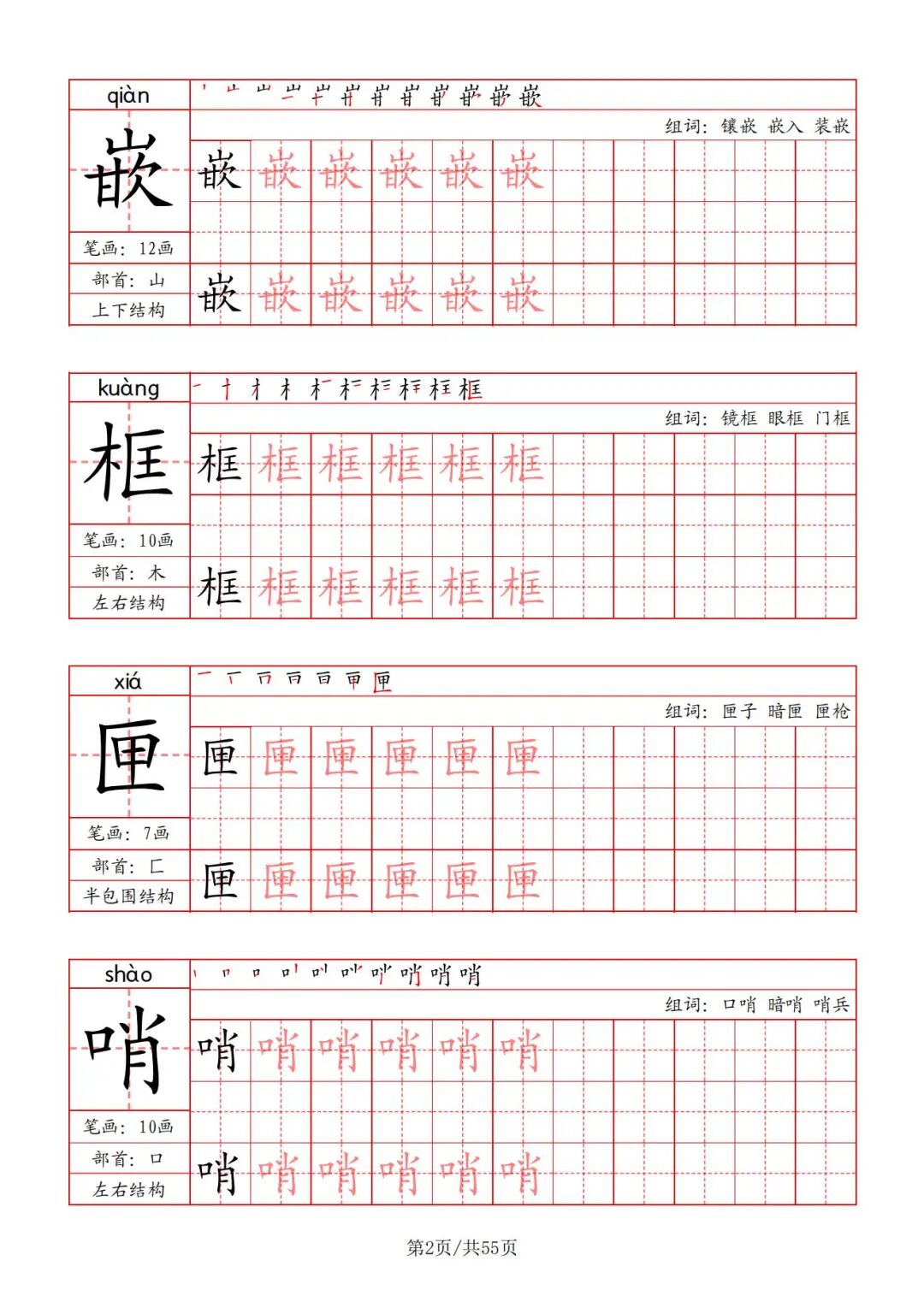 qiàn

嵌

笔画：12画

部首：山

上下结构

组词：镶嵌 嵌入 装嵌

嵌 嵌 嵌 嵌 嵌 嵌

嵌 嵌 嵌 嵌 嵌 嵌

kuàng

框

笔画：10画

部首：木

左右结构

组词：镜框 眼框 门框

框 框 框 框 框 框

框 框 框 框 框 框

xiá

匣

笔画：7画

部首：匚

半包围结构

组词：匣子 暗匣 匣枪

匣 匣 匣 匣 匣 匣

匣 匣 匣 匣 匣 匣

shào

哨

笔画：10画

部首：口

左右结构

组词：口哨 暗哨 哨兵

哨 哨 哨 哨 哨 哨

哨 哨 哨 哨 哨 哨

第2页/共55页